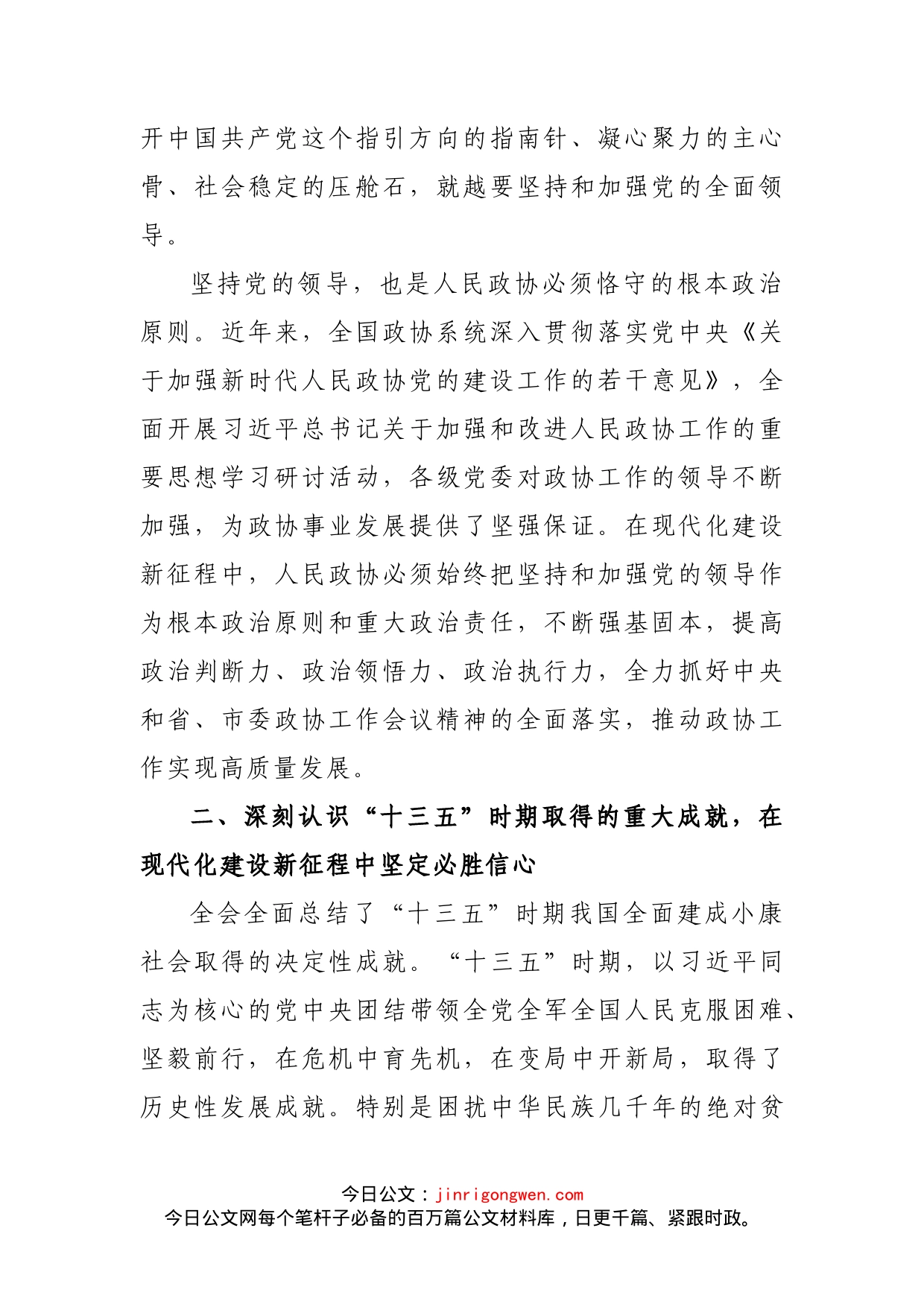 开中国共产党这个指引方向的指南针、凝心聚力的主心骨、社会稳定的压舱石，就越要坚持和加强党的全面领导。

坚持党的领导，也是人民政协必须恪守的根本政治原则。近年来，全国政协系统深入贯彻落实党中央《关于加强新时代人民政协党的建设工作的若干意见》，全面开展习近平总书记关于加强和改进人民政协工作的重要思想学习研讨活动，各级党委对政协工作的领导不断加强，为政协事业发展提供了坚强保证。在现代化建设新征程中，人民政协必须始终把坚持和加强党的领导作为根本政治原则和重大政治责任，不断强基固本，提高政治判断力、政治领悟力、政治执行力，全力抓好中央和省、市委政协工作会议精神的全面落实，推动政协工作实现高质量发展。

二、深刻认识“十三五”时期取得的重大成就，在现代化建设新征程中坚定必胜信心

全会全面总结了“十三五”时期我国全面建成小康社会取得的决定性成就。“十三五”时期，以习近平同志为核心的党中央团结带领全党全军全国人民克服困难、坚毅前行，在危机中育先机，在变局中开新局，取得了历史性发展成就。特别是困扰中华民族几千年的绝对贫

今日公文：jinrigongwen.com
今日公文网每个笔杆子必备的百万篇公文材料库，日更千篇、紧跟时政。